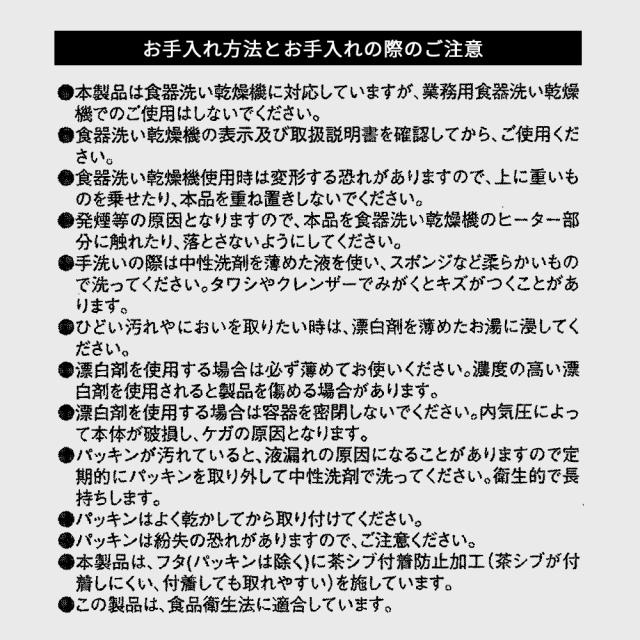 お手入れ方法とお手入れの際のご注意

●本製品は食器洗い乾燥機に対応していますが、業務用食器洗い乾燥機でのご使用はしないでください。
●食器洗い乾燥機の表示及び取扱説明書を確認してから、ご使用ください。
●食器洗い乾燥機使用時は変形する恐れがありますので、上に重いものを乗せたり、本品を重ね置きしないでください。
●発煙等の原因となりますので、本品を食器洗い乾燥機のヒーター部分に触れたり、落とさないようにしてください。
●手洗いの際は中性洗剤を薄めた液を使い、スポンジなど柔らかいもので洗ってください。タワシやクレンザーでみがくとキズがつくことがあります。
●ひどい汚れやにおいを取りたい時は、漂白剤を薄めたお湯に浸してください。
●漂白剤を使用する場合は必ず薄めてお使いください。濃度の高い漂白剤を使用されると製品を傷める場合があります。
●漂白剤を使用する場合は容器を密閉しないでください。内気圧によって本体が破損し、ケガの原因となります。
●パッキンが汚れていると、液漏れの原因になることがありますので定期的にパッキンを取り外して中性洗剤で洗ってください。衛生的で長持ちします。
●パッキンはよく乾かしてから取り付けてください。
●パッキンは紛失の恐れがありますので、ご注意ください。
●本製品は、フタ(パッキンは除く)に茶シブ付着防止加工(茶シブが付着しにくい、付着しても取れやすい)を施しています。
●この製品は、食品衛生法に適合しています。